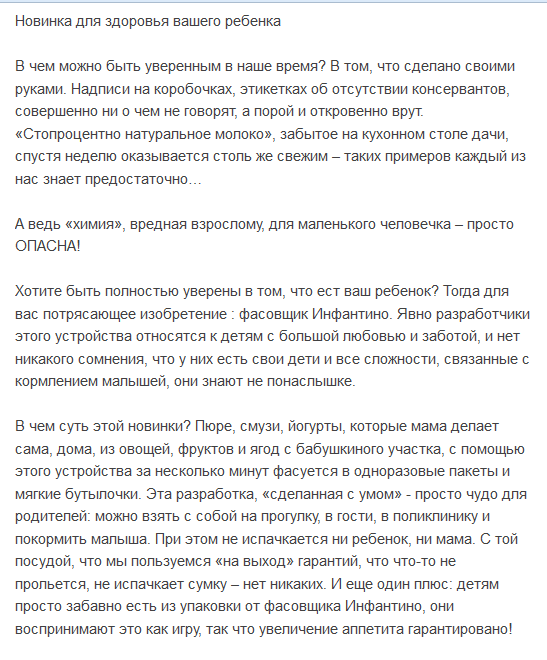 Новинка для здоровья вашего ребенка

В чем можно быть уверенным в наше время? В том, что сделано своими руками. Надписи на коробочках, этикетках об отсутствии консервантов, совершенно ни о чем не говорят, а порой и откровенно врут. «Стопроцентно натуральное молоко», забытое на кухонном столе дачи, спустя неделю оказывается столь же свежим – таких примеров каждый из нас знает предостаточно…

А ведь «химия», вредная взрослому, для маленького человечка – просто ОПАСНА!

Хотите быть полностью уверены в том, что ест ваш ребенок? Тогда для вас потрясающее изобретение : фасовщик Инфантино. Явно разработчики этого устройства относятся к детям с большой любовью и заботой, и нет никакого сомнения, что у них есть свои дети и все сложности, связанные с кормлением малышей, они знают не понаслышке.

В чем суть этой новинки? Пюре, смузи, йогурты, которые мама делает сама, дома, из овощей, фруктов и ягод с бабушкиного участка, с помощью этого устройства за несколько минут фасуется в одноразовые пакеты и мягкие бутылочки. Эта разработка, «сделанная с умом» - просто чудо для родителей: можно взять с собой на прогулку, в гости, в поликлинику и покормить малыша. При этом не испачкается ни ребенок, ни мама. С той посудой, что мы пользуемся «на выход» гарантий, что что-то не прольется, не испачкает сумку – нет никаких. И еще один плюс: детям просто забавно есть из упаковки от фасовщика Инфантино, они воспринимают это как игру, так что увеличение аппетита гарантировано!